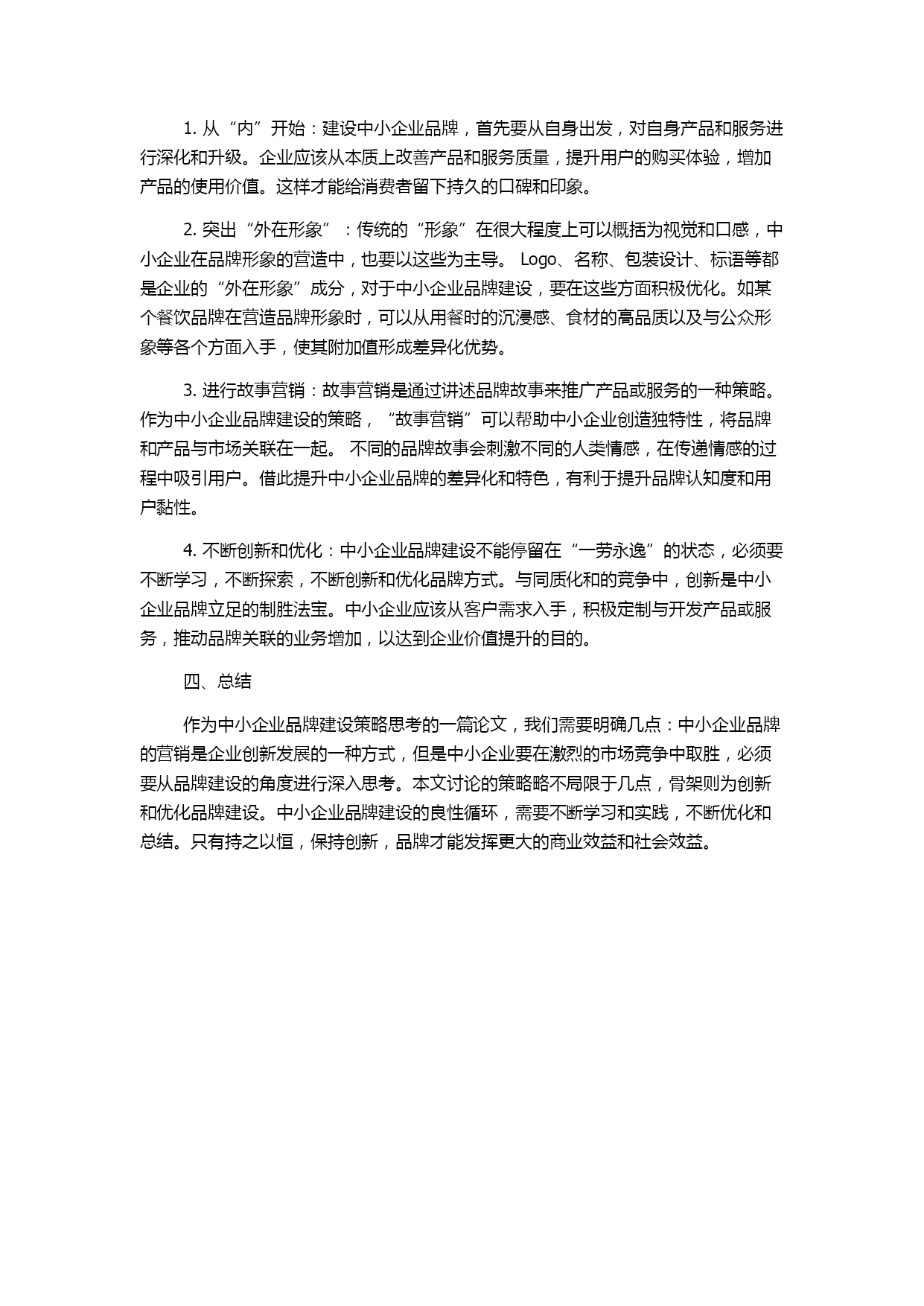 1. 从“内”开始：建设中小企业品牌，首先要从自身出发，对自身产品和服务进行深化和升级。企业应该从本质上改善产品和服务质量，提升用户的购买体验，增加产品的使用价值。这样才能给消费者留下持久的口碑和印象。

2. 突出“外在形象”：传统的“形象”在很大程度上可以概括为视觉和口感，中小企业在品牌形象的营造中，也要以这些为主导。 Logo、名称、包装设计、标语等都是企业的“外在形象”成分，对于中小企业品牌建设，要在这些方面积极优化。如某个餐饮品牌在营造品牌形象时，可以从用餐时的沉浸感、食材的高品质以及与公众形象等各个方面入手，使其附加值形成差异化优势。

3. 进行故事营销：故事营销是通过讲述品牌故事来推广产品或服务的一种策略。作为中小企业品牌建设的策略，“故事营销”可以帮助中小企业创造独特性，将品牌和产品与市场关联在一起。 不同的品牌故事会刺激不同的人类情感，在传递情感的过程中吸引用户。借此提升中小企业品牌的差异化和特色，有利于提升品牌认知度和用户黏性。

4. 不断创新和优化：中小企业品牌建设不能停留在“一劳永逸”的状态，必须要不断学习，不断探索，不断创新和优化品牌方式。与同质化和的竞争中，创新是中小企业品牌立足的制胜法宝。中小企业应该从客户需求入手，积极定制与开发产品或服务，推动品牌关联的业务增加，以达到企业价值提升的目的。

四、总结

作为中小企业品牌建设策略思考的一篇论文，我们需要明确几点：中小企业品牌的营销是企业创新发展的一种方式，但是中小企业要在激烈的市场竞争中取胜，必须要从品牌建设的角度进行深入思考。本文讨论的策略略不局限于几点，骨架则为创新和优化品牌建设。中小企业品牌建设的良性循环，需要不断学习和实践，不断优化和总结。只有持之以恒，保持创新，品牌才能发挥更大的商业效益和社会效益。